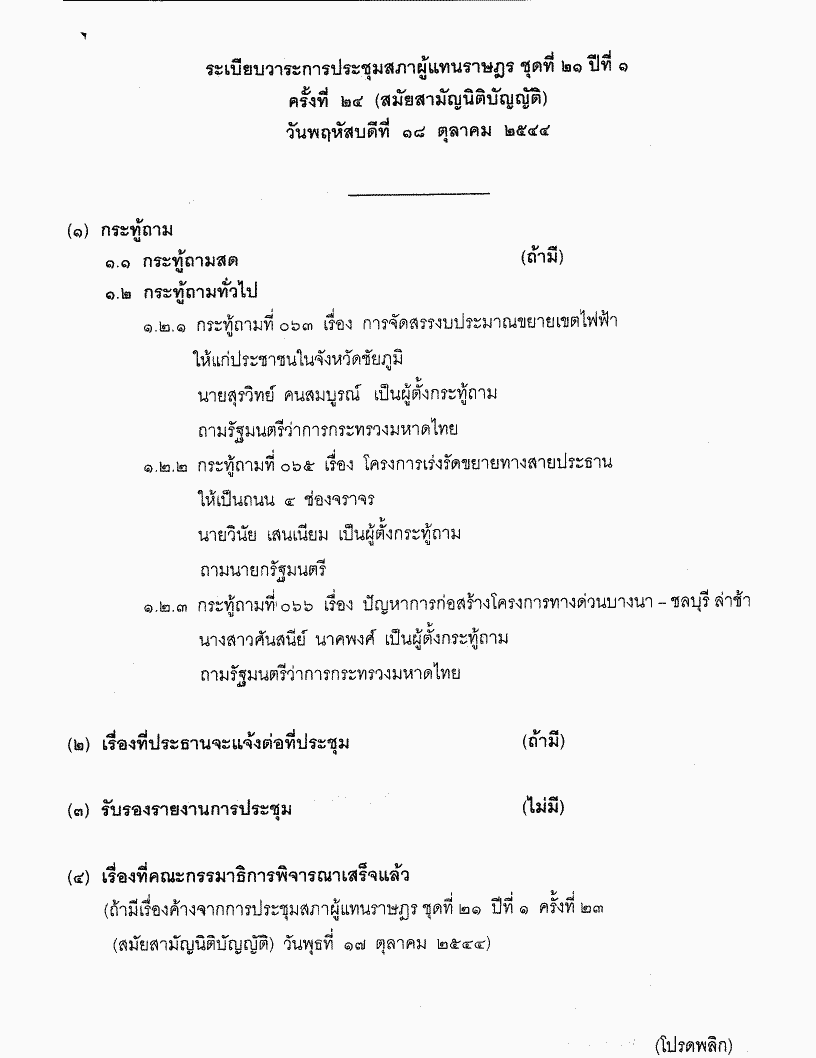 ระเบียบวาระการประชุมสภาผู้แทนราษฎร ชุดที่ ๒๑ ปีที่ ๑
ครั้งที่ ๒๔ (สมัยสามัญนิติบัญญัติ)
วันพฤหัสบดีที่ ๑๘ ตุลาคม ๒๕๔๔

(๑) กระทู้ถาม

๑.๑ กระทู้ถามสด (ถ้ามี)

๑.๒ กระทู้ถามทั่วไป

๑.๒.๑ กระทู้ถามที่ ๐๖๓ เรื่อง การจัดสรรงบประมาณขยายเขตไฟฟ้า ให้แก่ประชาชนในจังหวัดชัยภูมิ
นายสุรวิทย์ คนสมบูรณ์ เป็นผู้ตั้งกระทู้ถาม
ถามรัฐมนตรีว่าการกระทรวงมหาดไทย

๑.๒.๒ กระทู้ถามที่ ๐๖๕ เรื่อง โครงการเร่งรัดขยายทางสายประธาน ให้เป็นถนน ๔ ช่องจราจร
นายวินัย เสนเนียม เป็นผู้ตั้งกระทู้ถาม
ถามนายกรัฐมนตรี

๑.๒.๓ กระทู้ถามที่ ๐๖๖ เรื่อง ปัญหาการก่อสร้างโครงการทางด่วนบางนา – ชลบุรี ล่าช้า
นางสาวศันสนีย์ นาคพงศ์ เป็นผู้ตั้งกระทู้ถาม
ถามรัฐมนตรีว่าการกระทรวงมหาดไทย

(๒) เรื่องที่ประธานจะแจ้งต่อที่ประชุม (ถ้ามี)

(๓) รับรองรายงานการประชุม (ไม่มี)

(๔) เรื่องที่คณะกรรมาธิการพิจารณาเสร็จแล้ว
(ถ้ามีเรื่องค้างจากการประชุมสภาผู้แทนราษฎร ชุดที่ ๒๑ ปีที่ ๑ ครั้งที่ ๒๓ (สมัยสามัญนิติบัญญัติ) วันพุธที่ ๑๗ ตุลาคม ๒๕๔๔)

(โปรดพลิก)